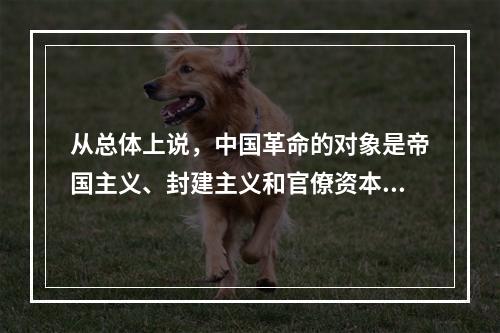 从总体上说，中国革命的对象是帝国主义、封建主义和官僚资本...